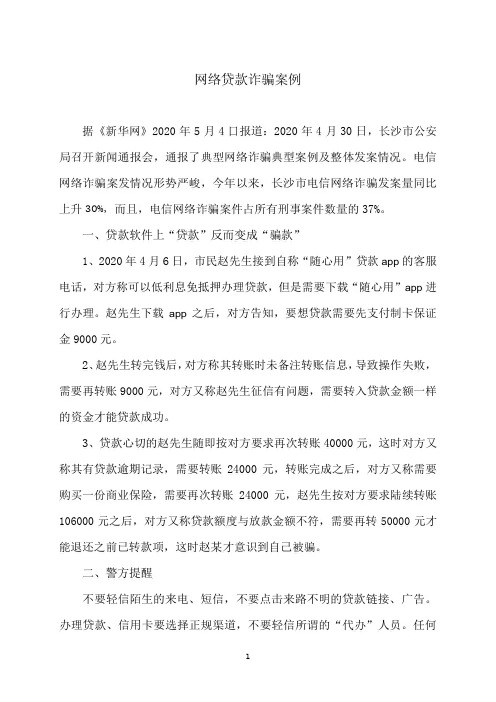 网络贷款诈骗案例

据《新华网》2020 年 5 月 4 口报道：2020 年 4 月 30 日，长沙市公安局召开新闻通报会，通报了典型网络诈骗典型案例及整体发案情况。电信网络诈骗案发情况形势严峻，今年以来，长沙市电信网络诈骗发案量同比上升 30%，而且，电信网络诈骗案件占所有刑事案件数量的 37%。

一、贷款软件上“贷款”反而变成“骗款”

1、2020 年 4 月 6 日，市民赵先生接到自称“随心用”贷款 app 的客服电话，对方称可以低利息免抵押办理贷款，但是需要下载“随心用”app 进行办理。赵先生下载 app 之后，对方告知，要想贷款需要先支付制卡保证金 9000 元。

2、赵先生转完钱后，对方称其转账时未备注转账信息，导致操作失败，需要再转账 9000 元，对方又称赵先生征信有问题，需要转入贷款金额一样的资金才能贷款成功。

3、贷款心切的赵先生随即按对方要求再次转账 40000 元，这时对方又称其有贷款逾期记录，需要转账 24000 元，转账完成之后，对方又称需要购买一份商业保险，需要再次转账 24000 元，赵先生按对方要求陆续转账 106000 元之后，对方又称贷款额度与放款金额不符，需要再转 50000 元才能退还之前已转款项，这时赵某才意识到自己被骗。

二、警方提醒

不要轻信陌生的来电、短信，不要点击来路不明的贷款链接、广告。办理贷款、信用卡要选择正规渠道，不要轻信所谓的“代办”人员。任何

1